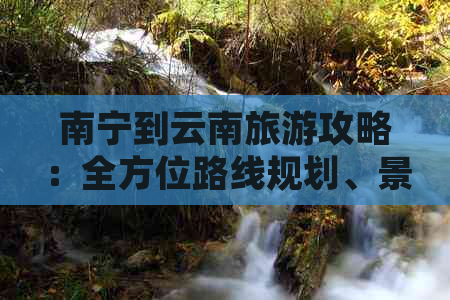 南宁到云南旅游攻略：全方位路线规划、景